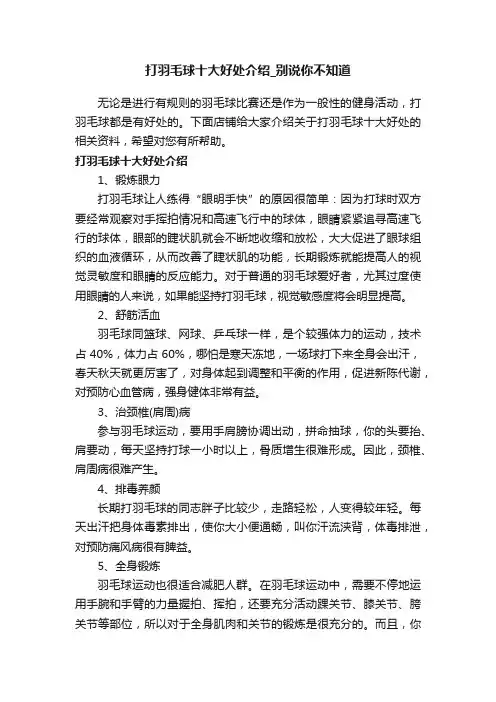 打羽毛球十大好处介绍_别说你不知道

无论是进行有规则的羽毛球比赛还是作为一般性的健身活动，打羽毛球都是有好处的。下面店铺给大家介绍关于打羽毛球十大好处的相关资料，希望对您有所帮助。

打羽毛球十大好处介绍

1、锻炼眼力

打羽毛球让人练得“眼明手快”的原因很简单：因为打球时双方要经常观察对手挥拍情况和高速飞行中的球体，眼睛紧紧追寻高速飞行的球体，眼部的睫状肌就会不断地收缩和放松，大大促进了眼球组织的血液循环，从而改善了睫状肌的功能，长期锻炼就能提高人的视觉灵敏度和眼睛的反应能力。对于普通的羽毛球爱好者，尤其过度使用眼睛的人来说，如果能坚持打羽毛球，视觉敏感度将会明显提高。

2、舒筋活血

羽毛球同篮球、网球、乒乓球一样，是个较强体力的运动，技术占 40%，体力占 60%，哪怕是寒天冻地，一场球打下来全身会出汗，春天秋天就更厉害了，对身体起到调整和平衡的作用，促进新陈代谢，对预防心血管病，强身健体非常有益。

3、治颈椎(肩周)病

参与羽毛球运动，要用手肩膀协调出动，拼命抽球，你的头要抬、肩要动，每天坚持打球一小时以上，骨质增生很难形成。因此，颈椎、肩周病很难产生。

4、排毒养颜

长期打羽毛球的同志胖子比较少，走路轻松，人变得较年轻。每天出汗把身体毒素排出，使你大小便通畅，叫你汗流浃背，体毒排泄，对预防痛风病很有脾益。

5、全身锻炼

羽毛球运动也很适合减肥人群。在羽毛球运动中，需要不停地运用手腕和手臂的力量握拍、挥拍，还要充分活动踝关节、膝关节、胯关节等部位，所以对于全身肌肉和关节的锻炼是很充分的。而且，你